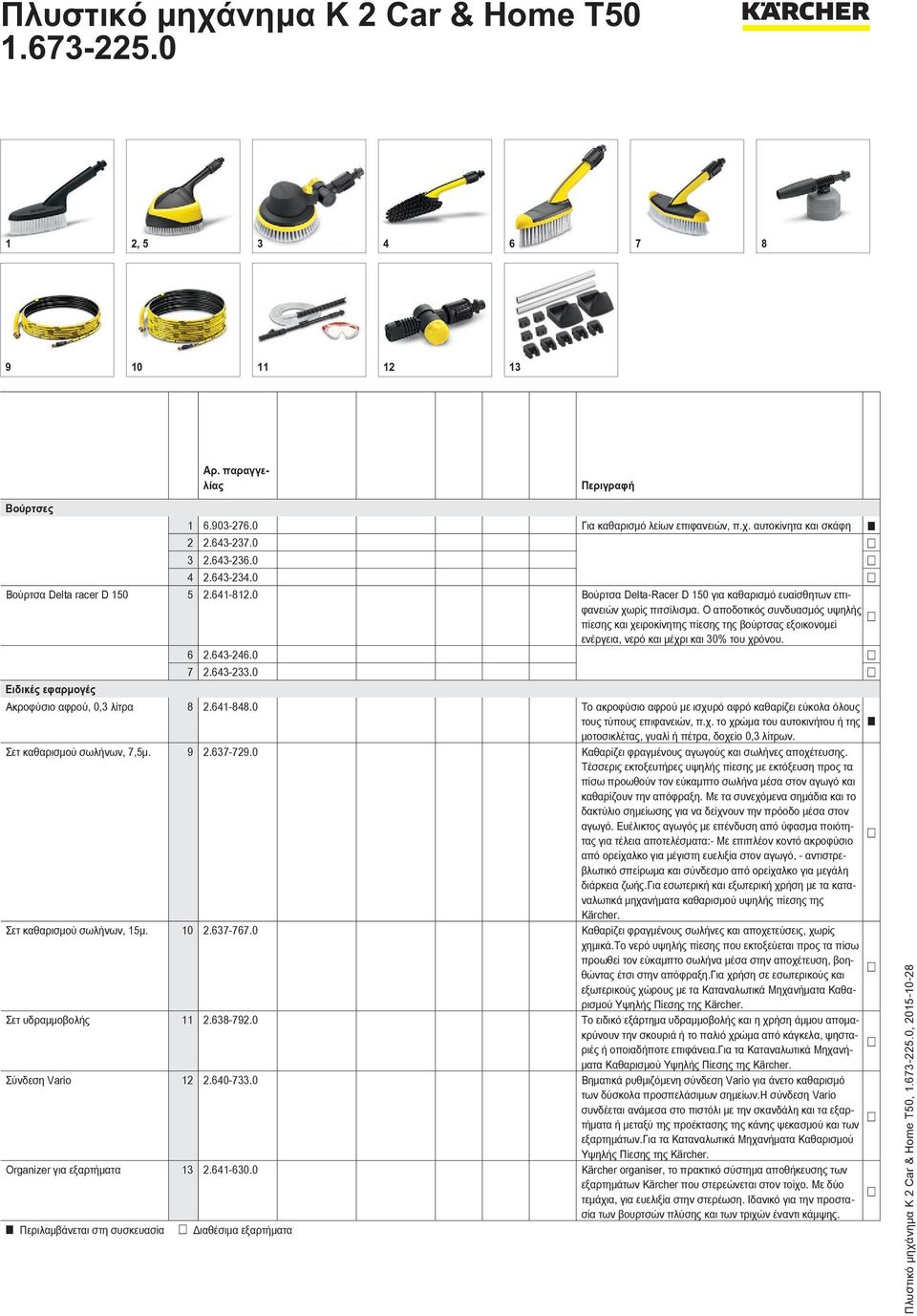 Πλυστικό μηχάνημα K 2 Car & Home T50
1.673-225.0

KÄRCHER

1
2, 5
3
4
6
7
8
9
10
11
12
13

| | | Αρ. παραγγελίας | Περιγραφή | |
|---|---|---|---|---|
| Βούρτσες | | | | |
| | 1 | 6.903-276.0 | Για καθαρισμό λείων επιφανειών, π.χ. αυτοκίνητα και σκάφη | ■ |
| | 2 | 2.643-237.0 | | □ |
| | 3 | 2.643-236.0 | | □ |
| | 4 | 2.643-234.0 | | □ |
| Βούρτσα Delta racer D 150 | 5 | 2.641-812.0 | Βούρτσα Delta-Racer D 150 για καθαρισμό ευαίσθητων επιφανειών χωρίς πιτσίλισμα. Ο αποδοτικός συνδυασμός υψηλής πίεσης και χειροκίνητης πίεσης της βούρτσας εξοικονομεί ενέργεια, νερό και μέχρι και 30% του χρόνου. | □ |
| | 6 | 2.643-246.0 | | □ |
| | 7 | 2.643-233.0 | | □ |
| Ειδικές εφαρμογές | | | | |
| Ακροφύσιο αφρού, 0,3 λίτρα | 8 | 2.641-848.0 | Το ακροφύσιο αφρού με ισχυρό αφρό καθαρίζει εύκολα όλους τους τύπους επιφανειών, π.χ. το χρώμα του αυτοκινήτου ή της μοτοσικλέτας, γυαλί ή πέτρα, δοχείο 0,3 λίτρων. | ■ |
| Σετ καθαρισμού σωλήνων, 7,5μ. | 9 | 2.637-729.0 | Καθαρίζει φραγμένους αγωγούς και σωλήνες αποχέτευσης. Τέσσερις εκτοξευτήρες υψηλής πίεσης με εκτόξευση προς τα πίσω προωθούν τον εύκαμπτο σωλήνα μέσα στον αγωγό και καθαρίζουν την απόφραξη. Με τα συνεχόμενα σημάδια και το δακτύλιο σημείωσης για να δείχνουν την πρόοδο μέσα στον αγωγό. Ευέλικτος αγωγός με επένδυση από ύφασμα ποιότητας για τέλεια αποτελέσματα:- Με επιπλέον κοντό ακροφύσιο από ορείχαλκο για μέγιστη ευελιξία στον αγωγό, - αντιστρεβλωτικό σπείρωμα και σύνδεσμο από ορείχαλκο για μεγάλη διάρκεια ζωής.Για εσωτερική και εξωτερική χρήση με τα καταναλωτικά μηχανήματα καθαρισμού υψηλής πίεσης της Kärcher. | □ |
| Σετ καθαρισμού σωλήνων, 15μ. | 10 | 2.637-767.0 | Καθαρίζει φραγμένους σωλήνες και αποχετεύσεις, χωρίς χημικά.Το νερό υψηλής πίεσης που εκτοξεύεται προς τα πίσω προωθεί τον εύκαμπτο σωλήνα μέσα στην αποχέτευση, βοηθώντας έτσι στην απόφραξη.Για χρήση σε εσωτερικούς και εξωτερικούς χώρους με τα Καταναλωτικά Μηχανήματα Καθαρισμού Υψηλής Πίεσης της Kärcher. | □ |
| Σετ υδραμμοβολής | 11 | 2.638-792.0 | Το ειδικό εξάρτημα υδραμμοβολής και η χρήση άμμου απομακρύνουν την σκουριά ή το παλιό χρώμα από κάγκελα, ψησταριές ή οποιαδήποτε επιφάνεια.Για τα Καταναλωτικά Μηχανήματα Καθαρισμού Υψηλής Πίεσης της Kärcher. | □ |
| Σύνδεση Vario | 12 | 2.640-733.0 | Βηματικά ρυθμιζόμενη σύνδεση Vario για άνετο καθαρισμό των δύσκολα προσπελάσιμων σημείων.Η σύνδεση Vario συνδέεται ανάμεσα στο πιστόλι με την σκανδάλη και τα εξαρτήματα ή μεταξύ της προέκτασης της κάνης ψεκασμού και των εξαρτημάτων.Για τα Καταναλωτικά Μηχανήματα Καθαρισμού Υψηλής Πίεσης της Kärcher. | □ |
| Organizer για εξαρτήματα | 13 | 2.641-630.0 | Kärcher organiser, το πρακτικό σύστημα αποθήκευσης των εξαρτημάτων Kärcher που στερεώνεται στον τοίχο. Με δύο τεμάχια, για ευελιξία στην στερέωση. Ιδανικό για την προστασία των βουρτσών πλύσης και των τριχών έναντι κάμψης. | □ |

■ Περιλαμβάνεται στη συσκευασία □ Διαθέσιμα εξαρτήματα

Πλυστικό μηχάνημα K 2 Car & Home T50, 1.673-225.0, 2015-10-28